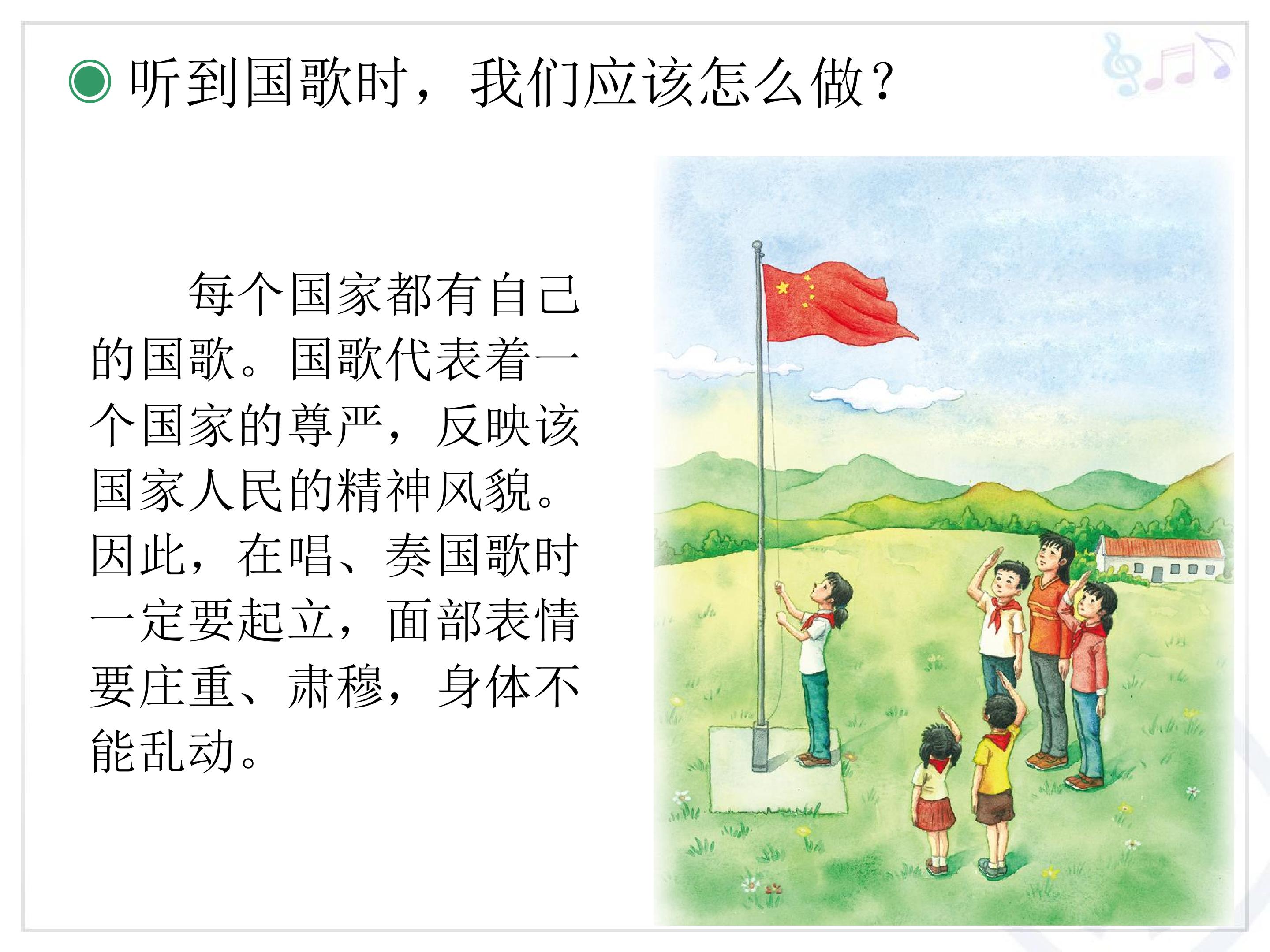 • 听到国歌时，我们应该怎么做？

每个国家都有自己的国歌。国歌代表着一个国家的尊严，反映该国家人民的精神风貌。因此，在唱、奏国歌时一定要起立，面部表情要庄重、肃穆，身体不能乱动。